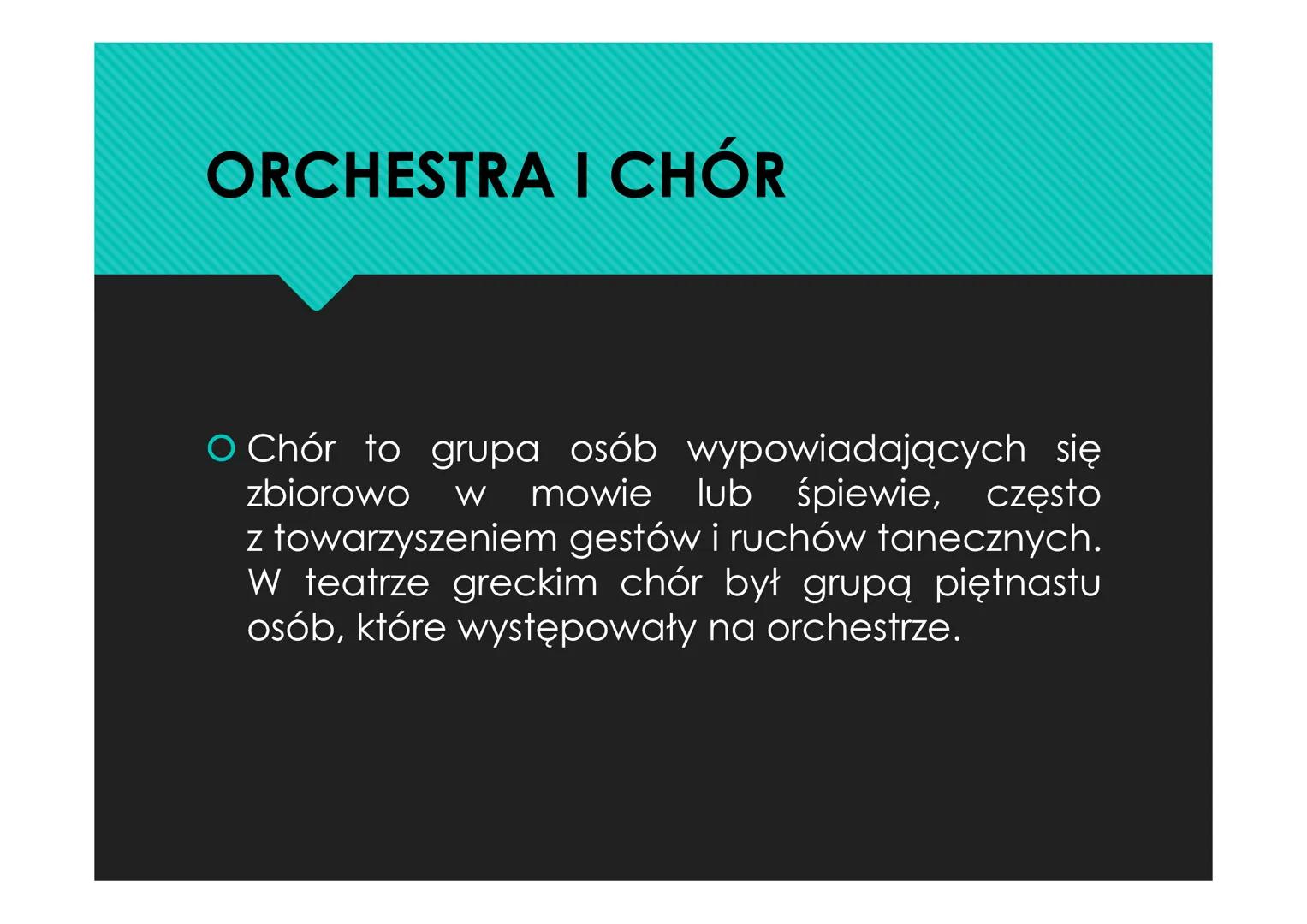 ORCHESTRA I CHÓR

Chór to grupa osób wypowiadających się zbiorowo w mowie lub śpiewie, często z towarzyszeniem gestów i ruchów tanecznych. W teatrze greckim chór był grupą piętnastu osób, które występowały na orchestrze.